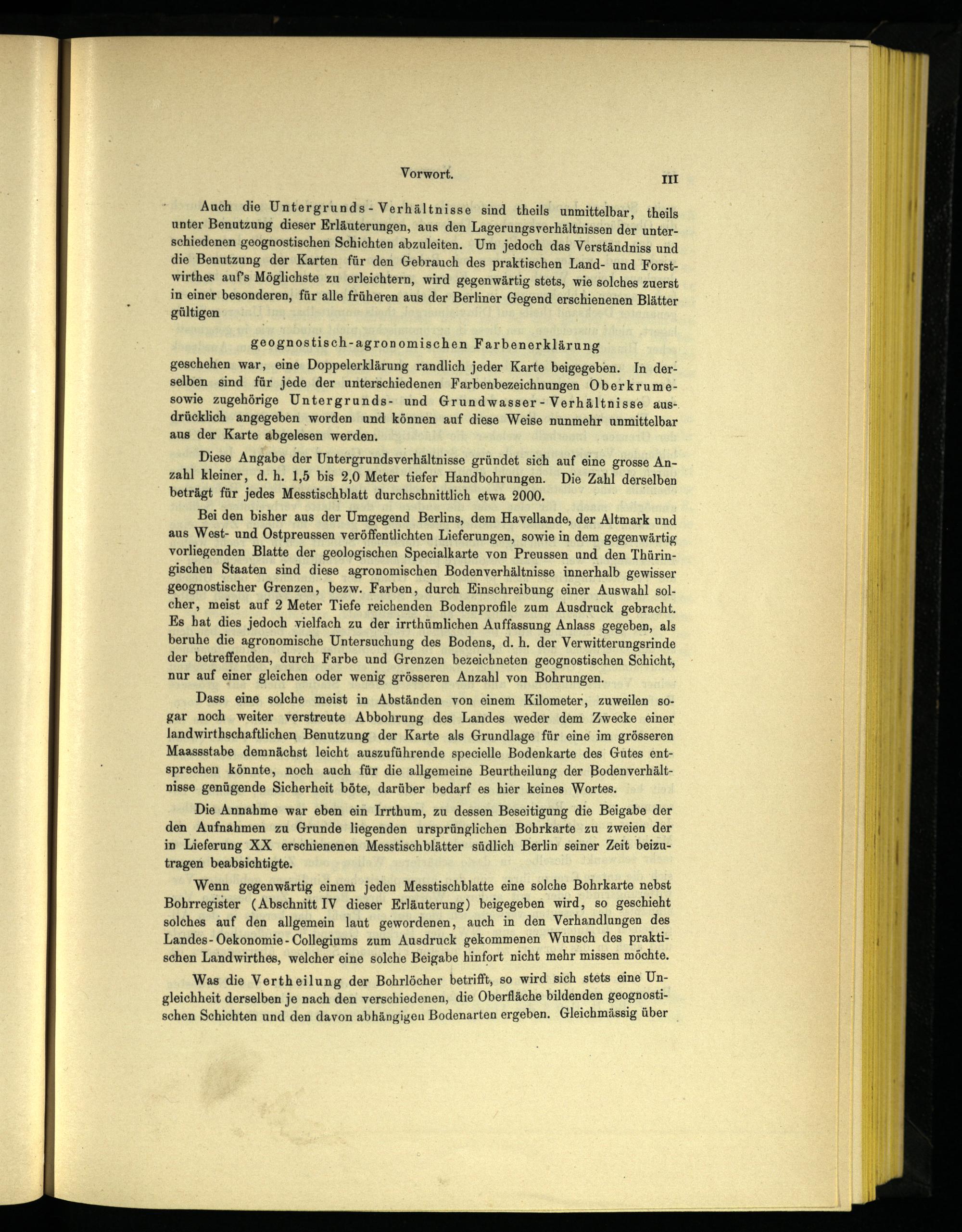 Vorwort. III

Auch die Untergrunds-Verhältnisse sind theils unmittelbar, theils unter Benutzung dieser Erläuterungen, aus den Lagerungsverhältnissen der unterschiedenen geognostischen Schichten abzuleiten. Um jedoch das Verständniss und die Benutzung der Karten für den Gebrauch des praktischen Land- und Forstwirthes auf's Möglichste zu erleichtern, wird gegenwärtig stets, wie solches zuerst in einer besonderen, für alle früheren aus der Berliner Gegend erschienenen Blätter gültigen

geognostisch-agronomischen Farbenerklärung

geschehen war, eine Doppelerklärung randlich jeder Karte beigegeben. In derselben sind für jede der unterschiedenen Farbenbezeichnungen Oberkrume- sowie zugehörige Untergrunds- und Grundwasser-Verhältnisse ausdrücklich angegeben worden und können auf diese Weise nunmehr unmittelbar aus der Karte abgelesen werden.

Diese Angabe der Untergrundsverhältnisse gründet sich auf eine grosse Anzahl kleiner, d. h. 1,5 bis 2,0 Meter tiefer Handbohrungen. Die Zahl derselben beträgt für jedes Messtischblatt durchschnittlich etwa 2000.

Bei den bisher aus der Umgegend Berlins, dem Havellande, der Altmark und aus West- und Ostpreussen veröffentlichten Lieferungen, sowie in dem gegenwärtig vorliegenden Blatte der geologischen Specialkarte von Preussen und den Thüringischen Staaten sind diese agronomischen Bodenverhältnisse innerhalb gewisser geognostischer Grenzen, bezw. Farben, durch Einschreibung einer Auswahl solcher, meist auf 2 Meter Tiefe reichenden Bodenprofile zum Ausdruck gebracht. Es hat dies jedoch vielfach zu der irrthümlichen Auffassung Anlass gegeben, als beruhe die agronomische Untersuchung des Bodens, d. h. der Verwitterungsrinde der betreffenden, durch Farbe und Grenzen bezeichneten geognostischen Schicht, nur auf einer gleichen oder wenig grösseren Anzahl von Bohrungen.

Dass eine solche meist in Abständen von einem Kilometer, zuweilen sogar noch weiter verstreute Abbohrung des Landes weder dem Zwecke einer landwirthschaftlichen Benutzung der Karte als Grundlage für eine im grösseren Maassstabe demnächst leicht auszuführende specielle Bodenkarte des Gutes entsprechen könnte, noch auch für die allgemeine Beurtheilung der Bodenverhältnisse genügende Sicherheit böte, darüber bedarf es hier keines Wortes.

Die Annahme war eben ein Irrthum, zu dessen Beseitigung die Beigabe der den Aufnahmen zu Grunde liegenden ursprünglichen Bohrkarte zu zweien der in Lieferung XX erschienenen Messtischblätter südlich Berlin seiner Zeit beizutragen beabsichtigte.

Wenn gegenwärtig einem jeden Messtischblatte eine solche Bohrkarte nebst Bohrregister (Abschnitt IV dieser Erläuterung) beigegeben wird, so geschieht solches auf den allgemein laut gewordenen, auch in den Verhandlungen des Landes-Oekonomie-Collegiums zum Ausdruck gekommenen Wunsch des praktischen Landwirthes, welcher eine solche Beigabe hinfort nicht mehr missen möchte.

Was die Vertheilung der Bohrlöcher betrifft, so wird sich stets eine Ungleichheit derselben je nach den verschiedenen, die Oberfläche bildenden geognostischen Schichten und den davon abhängigen Bodenarten ergeben. Gleichmässig über